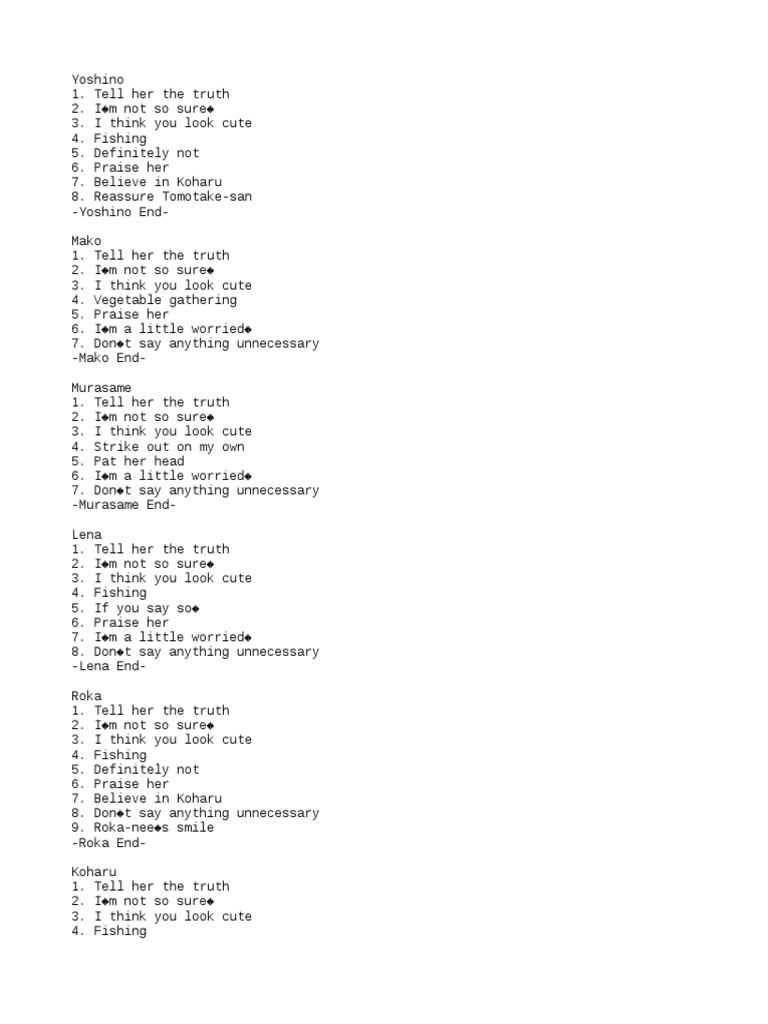 Yoshino
1. Tell her the truth
2. I◆m not so sure◆
3. I think you look cute
4. Fishing
5. Definitely not
6. Praise her
7. Believe in Koharu
8. Reassure Tomotake-san
-Yoshino End-

Mako
1. Tell her the truth
2. I◆m not so sure◆
3. I think you look cute
4. Vegetable gathering
5. Praise her
6. I◆m a little worried◆
7. Don◆t say anything unnecessary
-Mako End-

Murasame
1. Tell her the truth
2. I◆m not so sure◆
3. I think you look cute
4. Strike out on my own
5. Pat her head
6. I◆m a little worried◆
7. Don◆t say anything unnecessary
-Murasame End-

Lena
1. Tell her the truth
2. I◆m not so sure◆
3. I think you look cute
4. Fishing
5. If you say so◆
6. Praise her
7. I◆m a little worried◆
8. Don◆t say anything unnecessary
-Lena End-

Roka
1. Tell her the truth
2. I◆m not so sure◆
3. I think you look cute
4. Fishing
5. Definitely not
6. Praise her
7. Believe in Koharu
8. Don◆t say anything unnecessary
9. Roka-nee◆s smile
-Roka End-

Koharu
1. Tell her the truth
2. I◆m not so sure◆
3. I think you look cute
4. Fishing